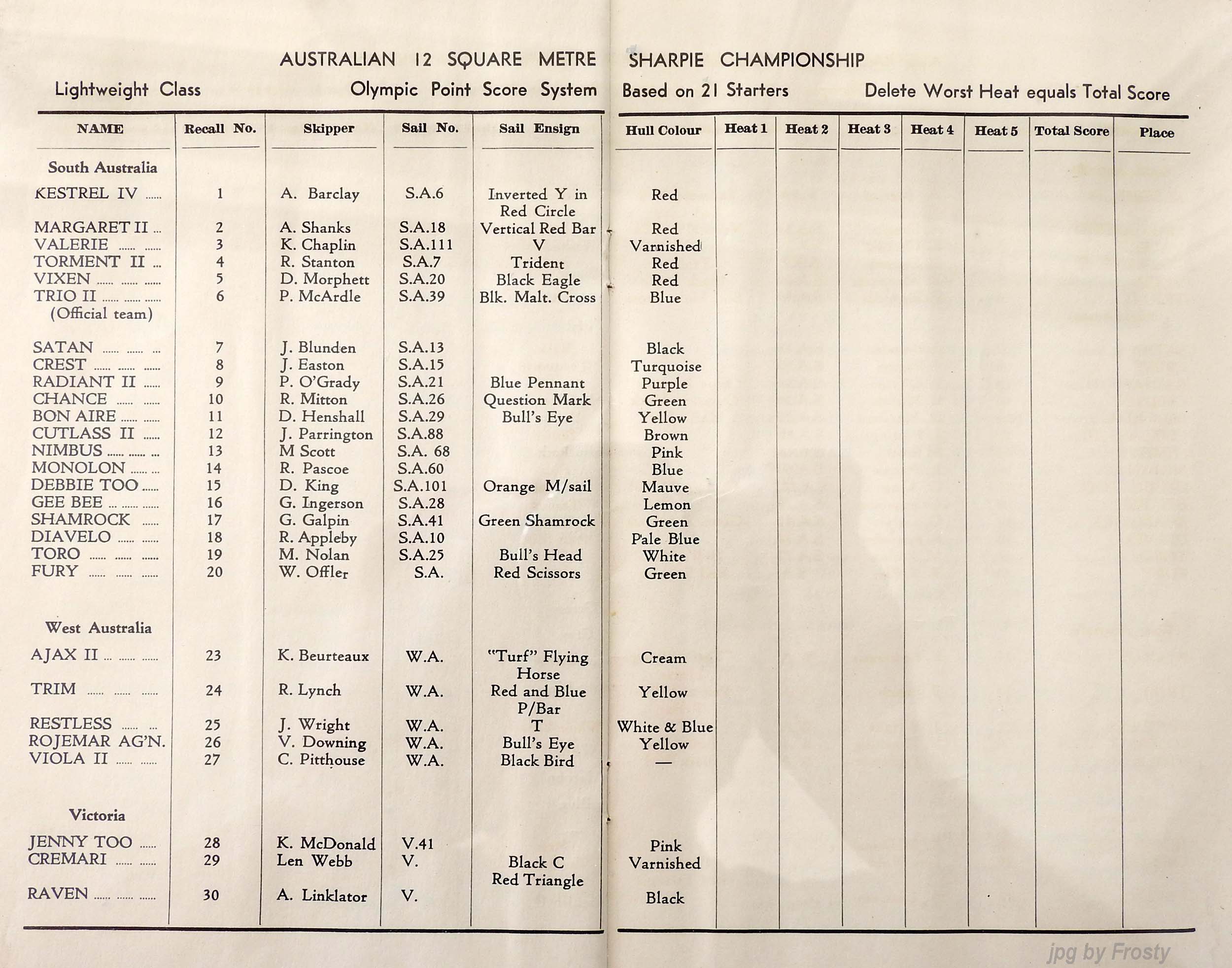 AUSTRALIAN 12 SQUARE METRE SHARPIE CHAMPIONSHIP

Lightweight Class Olympic Point Score System Based on 21 Starters Delete Worst Heat equals Total Score

| NAME | Recall No. | Skipper | Sail No. | Sail Ensign | Hull Colour | Heat 1 | Heat 2 | Heat 3 | Heat 4 | Heat 5 | Total Score | Place |
|---|---|---|---|---|---|---|---|---|---|---|---|---|
| South Australia | | | | | | | | | | | | |
| KESTREL IV ...... | 1 | A. Barclay | S.A.6 | Inverted Y in Red Circle | Red | | | | | | | |
| MARGARET II ... | 2 | A. Shanks | S.A.18 | Vertical Red Bar | Red | | | | | | | |
| VALERIE ...... ...... | 3 | K. Chaplin | S.A.111 | V | Varnished | | | | | | | |
| TORMENT II ... | 4 | R. Stanton | S.A.7 | Trident | Red | | | | | | | |
| VIXEN ...... ...... ...... | 5 | D. Morphett | S.A.20 | Black Eagle | Red | | | | | | | |
| TRIO II ...... ...... ...... (Official team) | 6 | P. McArdle | S.A.39 | Blk. Malt. Cross | Blue | | | | | | | |
| SATAN ...... ...... ... | 7 | J. Blunden | S.A.13 | | Black | | | | | | | |
| CREST ...... ...... ...... | 8 | J. Easton | S.A.15 | | Turquoise | | | | | | | |
| RADIANT II ...... | 9 | P. O'Grady | S.A.21 | Blue Pennant | Purple | | | | | | | |
| CHANCE ...... ...... | 10 | R. Mitton | S.A.26 | Question Mark | Green | | | | | | | |
| BON AIRE ...... ...... | 11 | D. Henshall | S.A.29 | Bull's Eye | Yellow | | | | | | | |
| CUTLASS II ...... | 12 | J. Parrington | S.A.88 | | Brown | | | | | | | |
| NIMBUS ...... ...... ... | 13 | M Scott | S.A. 68 | | Pink | | | | | | | |
| MONOLON ...... ... | 14 | R. Pascoe | S.A.60 | | Blue | | | | | | | |
| DEBBIE TOO ...... | 15 | D. King | S.A.101 | Orange M/sail | Mauve | | | | | | | |
| GEE BEE ... ...... ...... | 16 | G. Ingerson | S.A.28 | | Lemon | | | | | | | |
| SHAMROCK ...... | 17 | G. Galpin | S.A.41 | Green Shamrock | Green | | | | | | | |
| DIAVELO ...... ...... | 18 | R. Appleby | S.A.10 | | Pale Blue | | | | | | | |
| TORO ...... ...... ...... | 19 | M. Nolan | S.A.25 | Bull's Head | White | | | | | | | |
| FURY ...... ...... ...... | 20 | W. Offler | S.A. | Red Scissors | Green | | | | | | | |
| West Australia | | | | | | | | | | | | |
| AJAX II ... ...... ...... | 23 | K. Beurteaux | W.A. | "Turf" Flying Horse | Cream | | | | | | | |
| TRIM ...... ...... ...... | 24 | R. Lynch | W.A. | Red and Blue P/Bar | Yellow | | | | | | | |
| RESTLESS ...... ... | 25 | J. Wright | W.A. | T | White & Blue | | | | | | | |
| ROJEMAR AG'N. | 26 | V. Downing | W.A. | Bull's Eye | Yellow | | | | | | | |
| VIOLA II ...... ...... | 27 | C. Pitthouse | W.A. | Black Bird | — | | | | | | | |
| Victoria | | | | | | | | | | | | |
| JENNY TOO ...... | 28 | K. McDonald | V.41 | | Pink | | | | | | | |
| CREMARI ...... ...... | 29 | Len Webb | V. | Black C Red Triangle | Varnished | | | | | | | |
| RAVEN ...... ...... ...... | 30 | A. Linklator | V. | | Black | | | | | | | |

jpg by Frosty